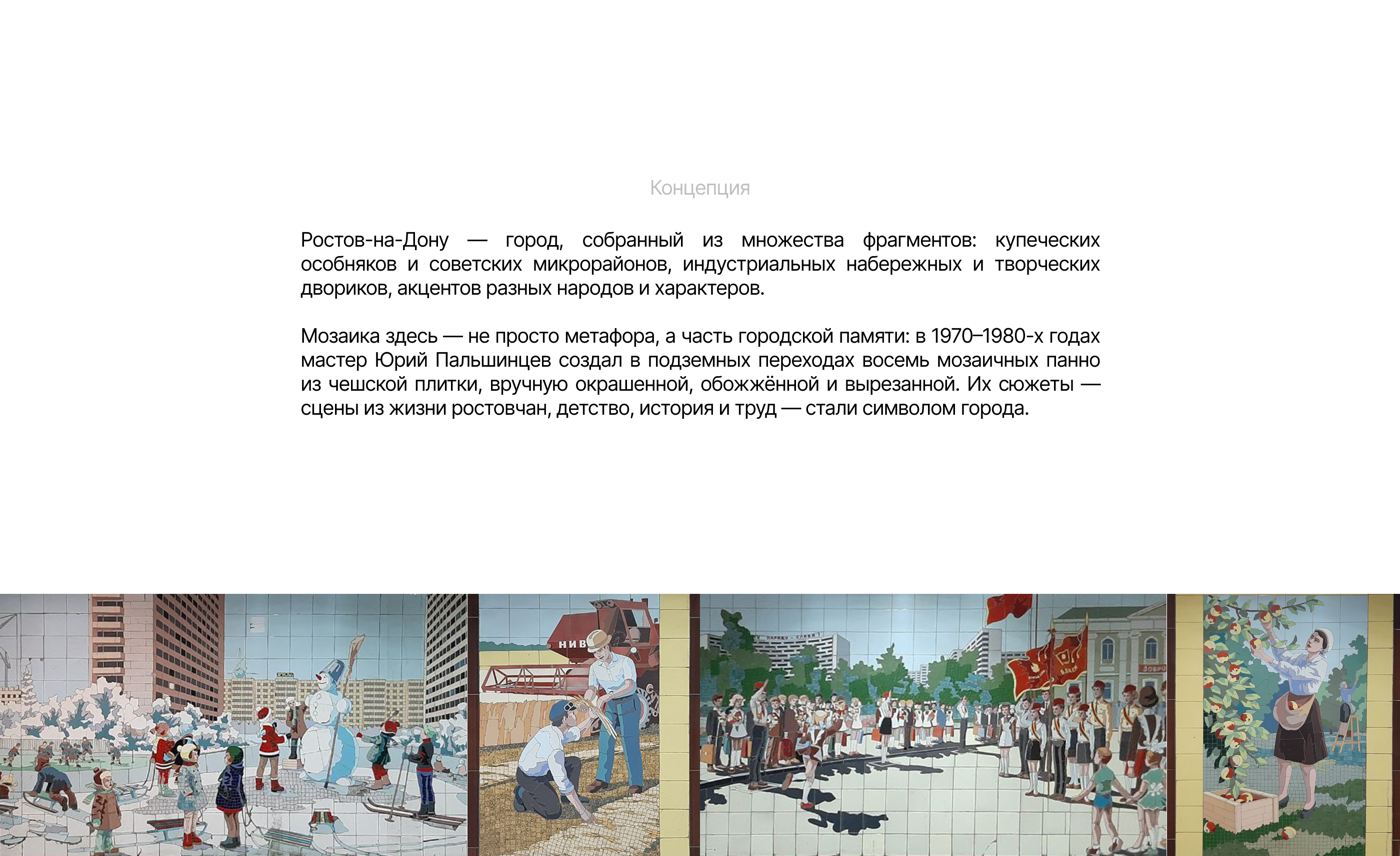 Концепция

Ростов-на-Дону — город, собранный из множества фрагментов: купеческих особняков и советских микрорайонов, индустриальных набережных и творческих двориков, акцентов разных народов и характеров.

Мозаика здесь — не просто метафора, а часть городской памяти: в 1970–1980-х годах мастер Юрий Пальшинцев создал в подземных переходах восемь мозаичных панно из чешской плитки, вручную окрашенной, обожжённой и вырезанной. Их сюжеты — сцены из жизни ростовчан, детство, история и труд — стали символом города.

НИВ